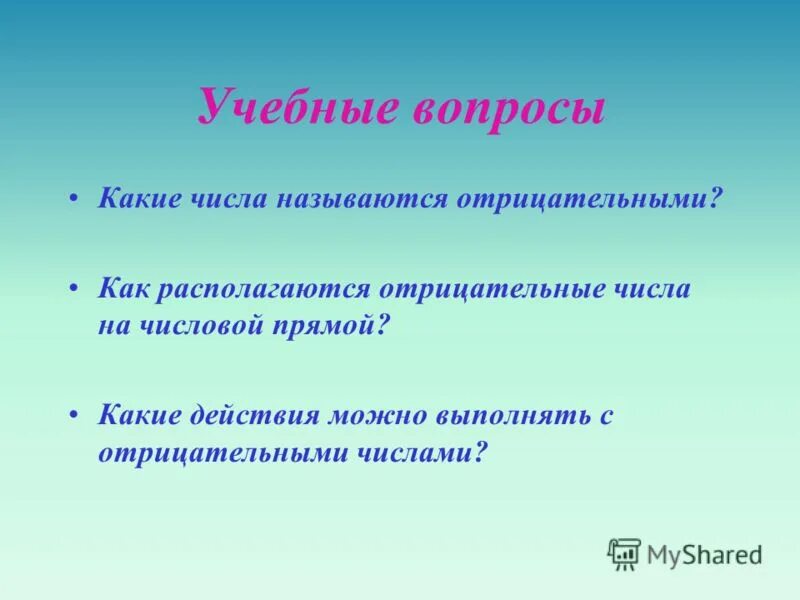 Учебные вопросы

• Какие числа называются отрицательными?

• Как располагаются отрицательные числа на числовой прямой?

• Какие действия можно выполнять с отрицательными числами?

MyShared